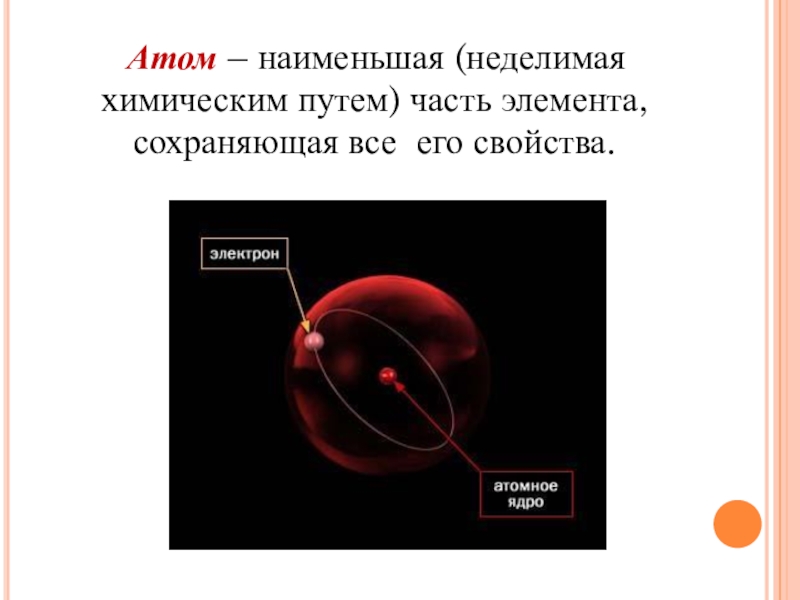 Атом – наименьшая (неделимая химическим путем) часть элемента, сохраняющая все его свойства.

электрон

атомное
ядро